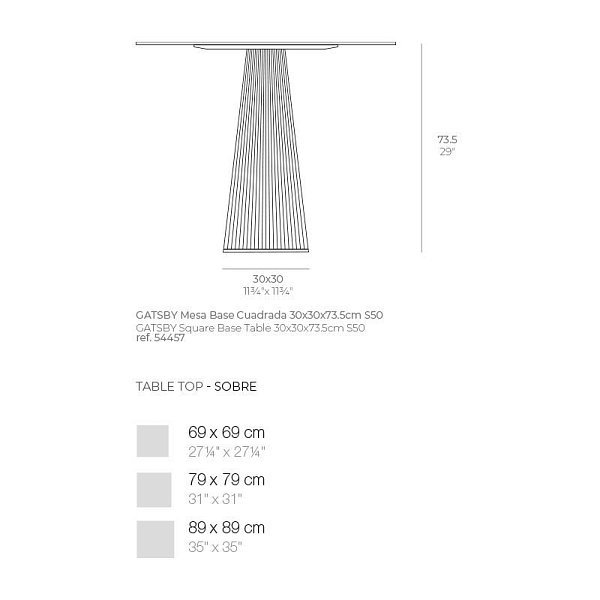 73.5
29"

30x30
11¾"x 11¾"

GATSBY Mesa Base Cuadrada 30x30x73.5cm S50
GATSBY Square Base Table 30x30x73.5cm S50
ref. 54457

TABLE TOP - SOBRE

69 x 69 cm
27¼" x 27¼"

79 x 79 cm
31" x 31"

89 x 89 cm
35" x 35"